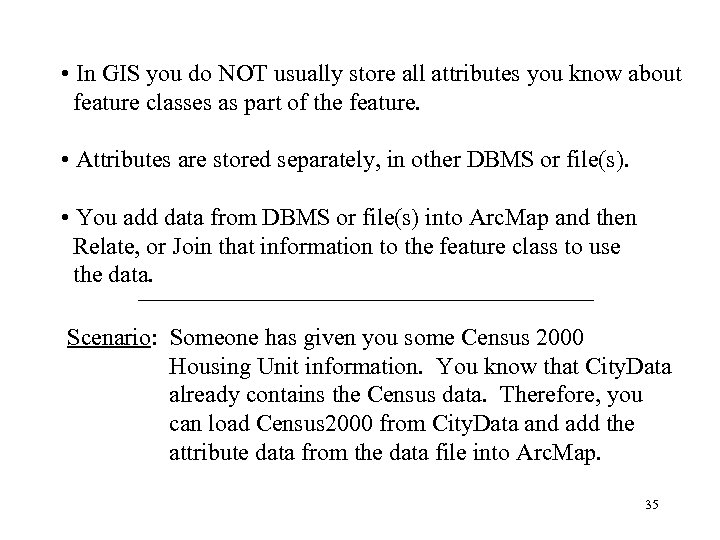 • In GIS you do NOT usually store all attributes you know about feature classes as part of the feature.

• Attributes are stored separately, in other DBMS or file(s).

• You add data from DBMS or file(s) into ArcMap and then Relate, or Join that information to the feature class to use the data.

Scenario: Someone has given you some Census 2000 Housing Unit information. You know that CityData already contains the Census data. Therefore, you can load Census2000 from CityData and add the attribute data from the data file into ArcMap.

35